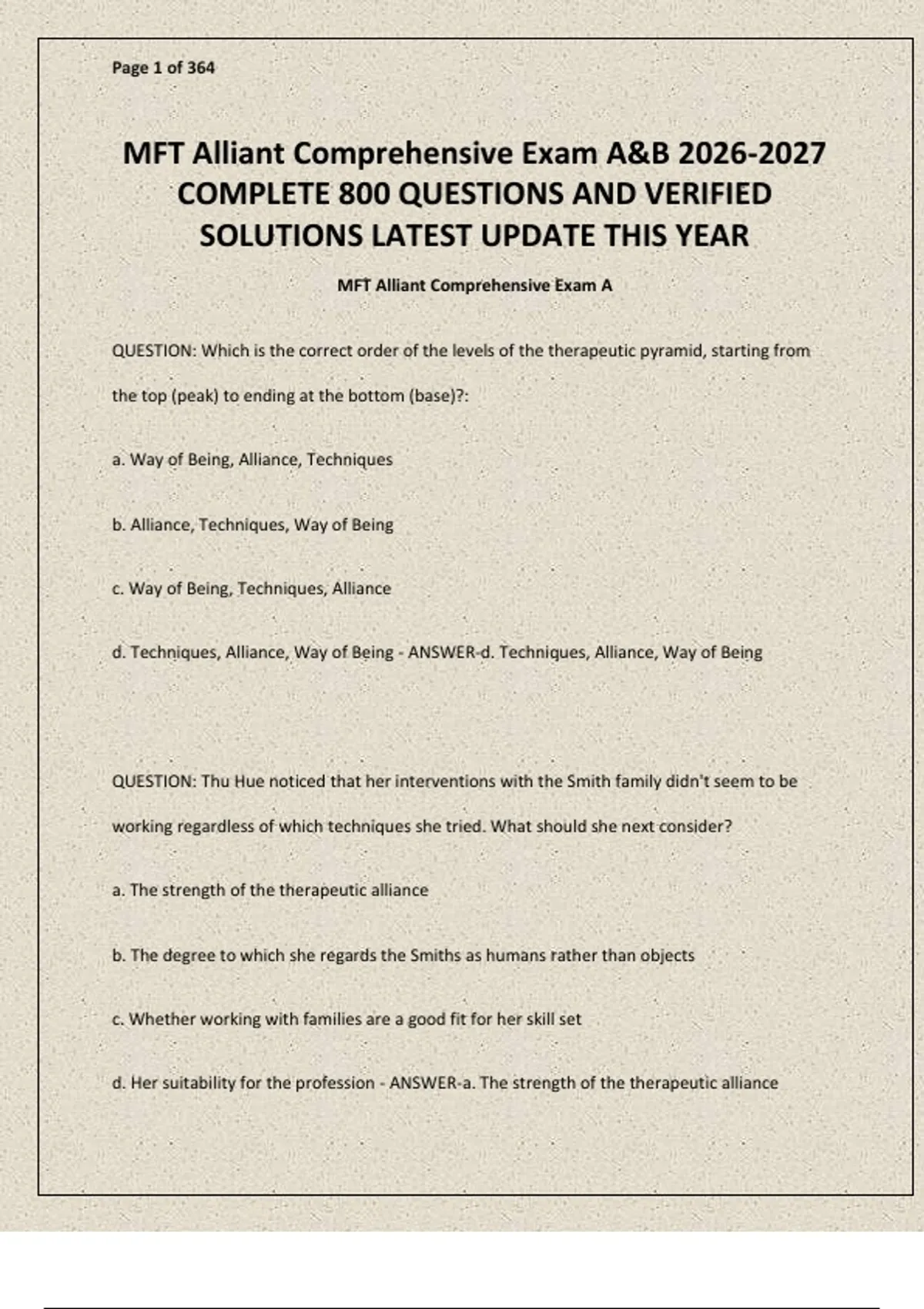 Page 1 of 364

MFT Alliant Comprehensive Exam A&B 2026-2027 COMPLETE 800 QUESTIONS AND VERIFIED SOLUTIONS LATEST UPDATE THIS YEAR

MFT Alliant Comprehensive Exam A

QUESTION: Which is the correct order of the levels of the therapeutic pyramid, starting from the top (peak) to ending at the bottom (base)?:

a. Way of Being, Alliance, Techniques

b. Alliance, Techniques, Way of Being

c. Way of Being, Techniques, Alliance

d. Techniques, Alliance, Way of Being - ANSWER-d. Techniques, Alliance, Way of Being

QUESTION: Thu Hue noticed that her interventions with the Smith family didn't seem to be working regardless of which techniques she tried. What should she next consider?

a. The strength of the therapeutic alliance

b. The degree to which she regards the Smiths as humans rather than objects

c. Whether working with families are a good fit for her skill set

d. Her suitability for the profession - ANSWER-a. The strength of the therapeutic alliance